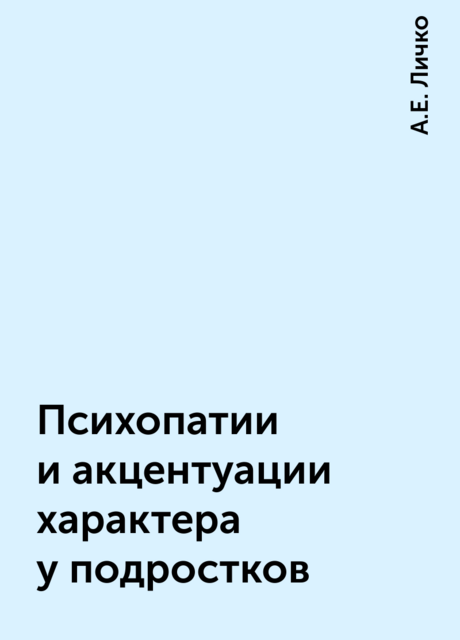 А.Е. Личко

Психопатии и акцентуации характера у подростков